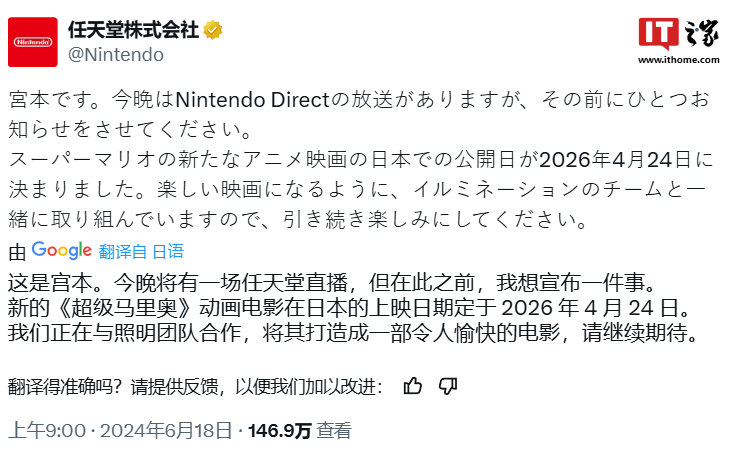 Nintendo

任天堂株式会社
@Nintendo

IT之家
www.ithome.com

宮本です。今晩はNintendo Directの放送がありますが、その前にひとつお知らせをさせてください。
スーパーマリオの新たなアニメ映画の日本での公開日が2026年4月24日に決まりました。楽しい映画になるように、イルミネーションのチームと一緒に取り組んでいますので、引き続き楽しみにしてください。

由 Google 翻译自 日语

这是宫本。今晚将有一场任天堂直播，但在此之前，我想宣布一件事。
新的《超级马里奥》动画电影在日本的上映日期定于 2026 年 4 月 24 日。
我们正在与照明团队合作，将其打造成一部令人愉快的电影，请继续期待。

翻译得准确吗？请提供反馈，以便我们加以改进：

上午9:00 · 2024年6月18日 · 146.9万 查看